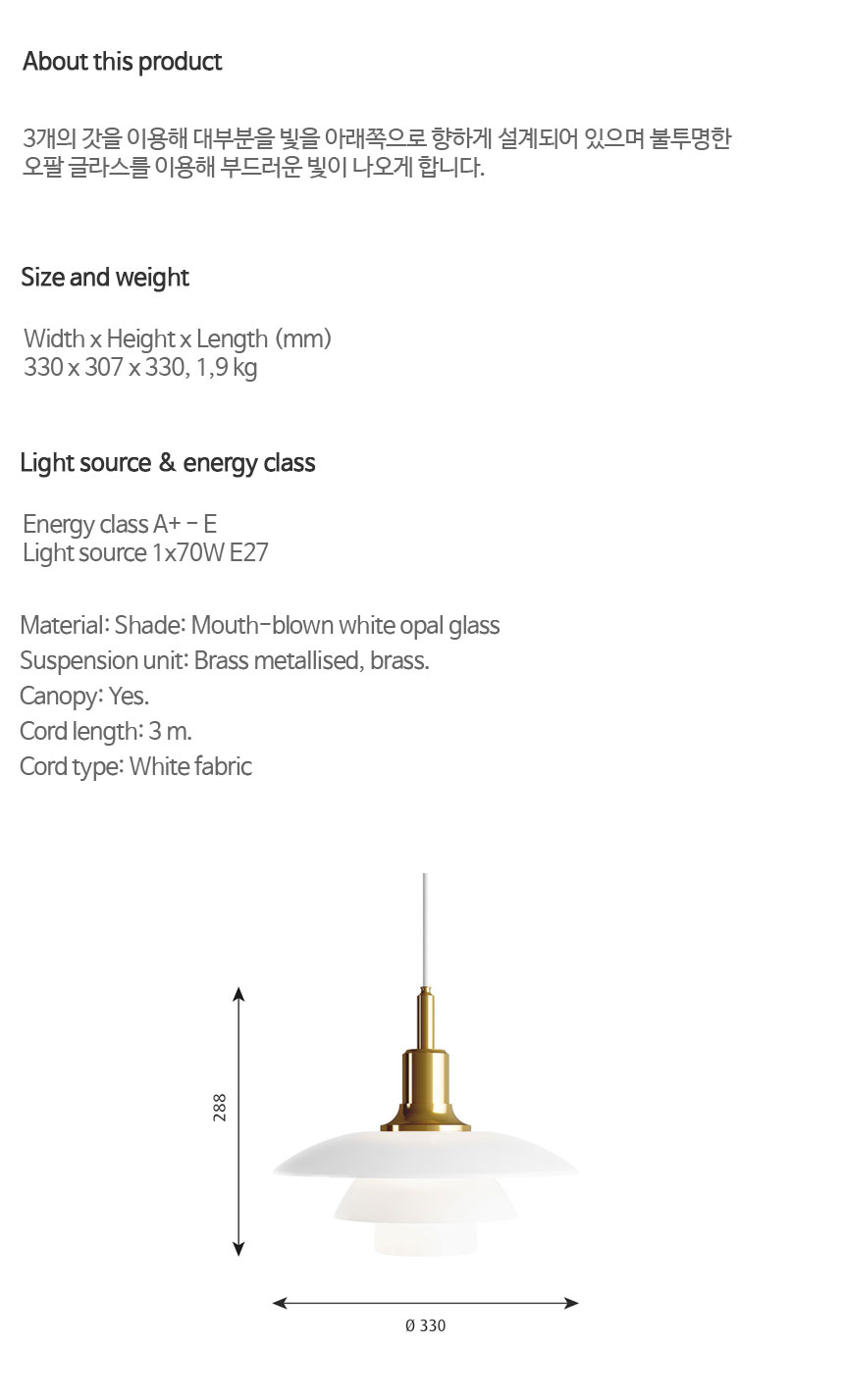 About this product

3개의 갓을 이용해 대부분을 빛을 아래쪽으로 향하게 설계되어 있으며 불투명한 오팔 글라스를 이용해 부드러운 빛이 나오게 합니다.

Size and weight

Width x Height x Length (mm)
330 x 307 x 330, 1,9 kg

Light source & energy class

Energy class A+ - E
Light source 1x70W E27

Material: Shade: Mouth-blown white opal glass
Suspension unit: Brass metallised, brass.
Canopy: Yes.
Cord length: 3 m.
Cord type: White fabric

288

Ø 330